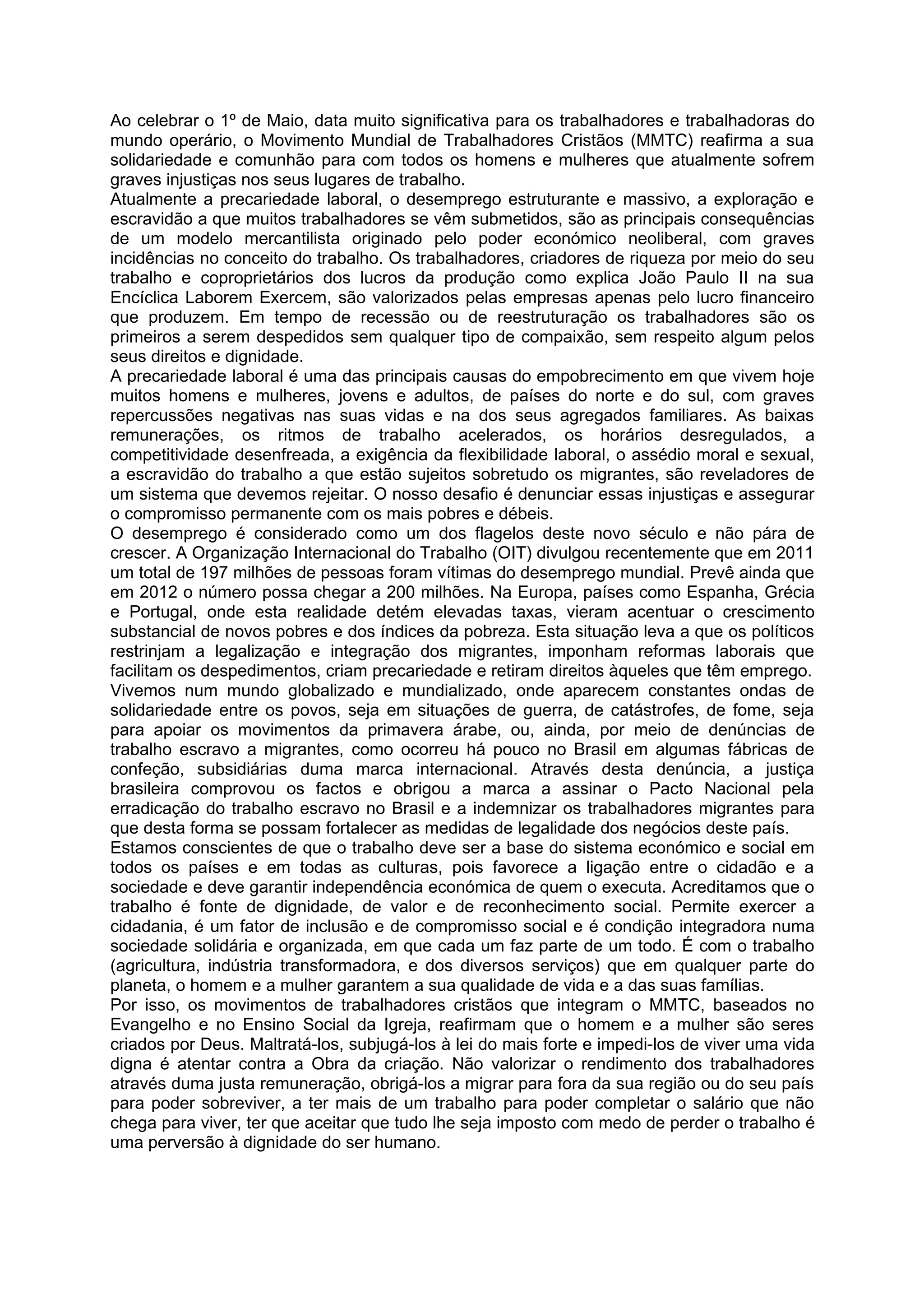 Ao celebrar o 1º de Maio, data muito significativa para os trabalhadores e trabalhadoras do mundo operário, o Movimento Mundial de Trabalhadores Cristãos (MMTC) reafirma a sua solidariedade e comunhão para com todos os homens e mulheres que atualmente sofrem graves injustiças nos seus lugares de trabalho.

Atualmente a precariedade laboral, o desemprego estruturante e massivo, a exploração e escravidão a que muitos trabalhadores se vêm submetidos, são as principais consequências de um modelo mercantilista originado pelo poder económico neoliberal, com graves incidências no conceito do trabalho. Os trabalhadores, criadores de riqueza por meio do seu trabalho e coproprietários dos lucros da produção como explica João Paulo II na sua Encíclica Laborem Exercem, são valorizados pelas empresas apenas pelo lucro financeiro que produzem. Em tempo de recessão ou de reestruturação os trabalhadores são os primeiros a serem despedidos sem qualquer tipo de compaixão, sem respeito algum pelos seus direitos e dignidade.

A precariedade laboral é uma das principais causas do empobrecimento em que vivem hoje muitos homens e mulheres, jovens e adultos, de países do norte e do sul, com graves repercussões negativas nas suas vidas e na dos seus agregados familiares. As baixas remunerações, os ritmos de trabalho acelerados, os horários desregulados, a competitividade desenfreada, a exigência da flexibilidade laboral, o assédio moral e sexual, a escravidão do trabalho a que estão sujeitos sobretudo os migrantes, são reveladores de um sistema que devemos rejeitar. O nosso desafio é denunciar essas injustiças e assegurar o compromisso permanente com os mais pobres e débeis.

O desemprego é considerado como um dos flagelos deste novo século e não pára de crescer. A Organização Internacional do Trabalho (OIT) divulgou recentemente que em 2011 um total de 197 milhões de pessoas foram vítimas do desemprego mundial. Prevê ainda que em 2012 o número possa chegar a 200 milhões. Na Europa, países como Espanha, Grécia e Portugal, onde esta realidade detém elevadas taxas, vieram acentuar o crescimento substancial de novos pobres e dos índices da pobreza. Esta situação leva a que os políticos restrinjam a legalização e integração dos migrantes, imponham reformas laborais que facilitam os despedimentos, criam precariedade e retiram direitos àqueles que têm emprego.

Vivemos num mundo globalizado e mundializado, onde aparecem constantes ondas de solidariedade entre os povos, seja em situações de guerra, de catástrofes, de fome, seja para apoiar os movimentos da primavera árabe, ou, ainda, por meio de denúncias de trabalho escravo a migrantes, como ocorreu há pouco no Brasil em algumas fábricas de confeção, subsidiárias duma marca internacional. Através desta denúncia, a justiça brasileira comprovou os factos e obrigou a marca a assinar o Pacto Nacional pela erradicação do trabalho escravo no Brasil e a indemnizar os trabalhadores migrantes para que desta forma se possam fortalecer as medidas de legalidade dos negócios deste país.

Estamos conscientes de que o trabalho deve ser a base do sistema económico e social em todos os países e em todas as culturas, pois favorece a ligação entre o cidadão e a sociedade e deve garantir independência económica de quem o executa. Acreditamos que o trabalho é fonte de dignidade, de valor e de reconhecimento social. Permite exercer a cidadania, é um fator de inclusão e de compromisso social e é condição integradora numa sociedade solidária e organizada, em que cada um faz parte de um todo. É com o trabalho (agricultura, indústria transformadora, e dos diversos serviços) que em qualquer parte do planeta, o homem e a mulher garantem a sua qualidade de vida e a das suas famílias.

Por isso, os movimentos de trabalhadores cristãos que integram o MMTC, baseados no Evangelho e no Ensino Social da Igreja, reafirmam que o homem e a mulher são seres criados por Deus. Maltratá-los, subjugá-los à lei do mais forte e impedi-los de viver uma vida digna é atentar contra a Obra da criação. Não valorizar o rendimento dos trabalhadores através duma justa remuneração, obrigá-los a migrar para fora da sua região ou do seu país para poder sobreviver, a ter mais de um trabalho para poder completar o salário que não chega para viver, ter que aceitar que tudo lhe seja imposto com medo de perder o trabalho é uma perversão à dignidade do ser humano.